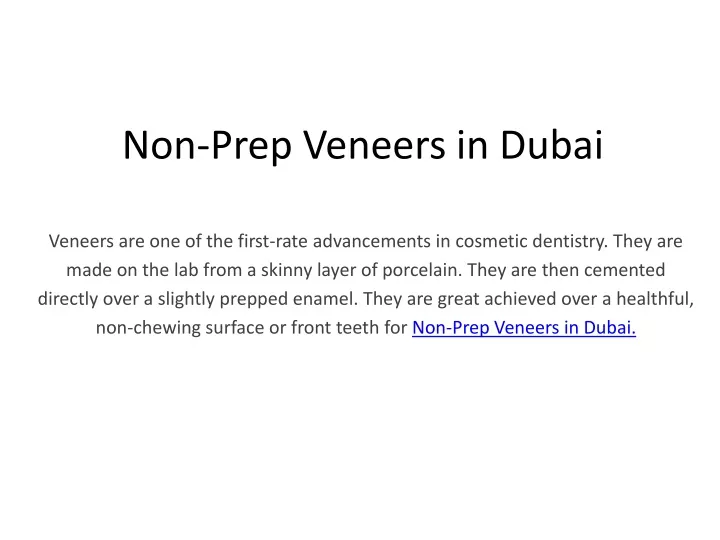 Non-Prep Veneers in Dubai

Veneers are one of the first-rate advancements in cosmetic dentistry. They are made on the lab from a skinny layer of porcelain. They are then cemented directly over a slightly prepped enamel. They are great achieved over a healthful, non-chewing surface or front teeth for Non-Prep Veneers in Dubai.